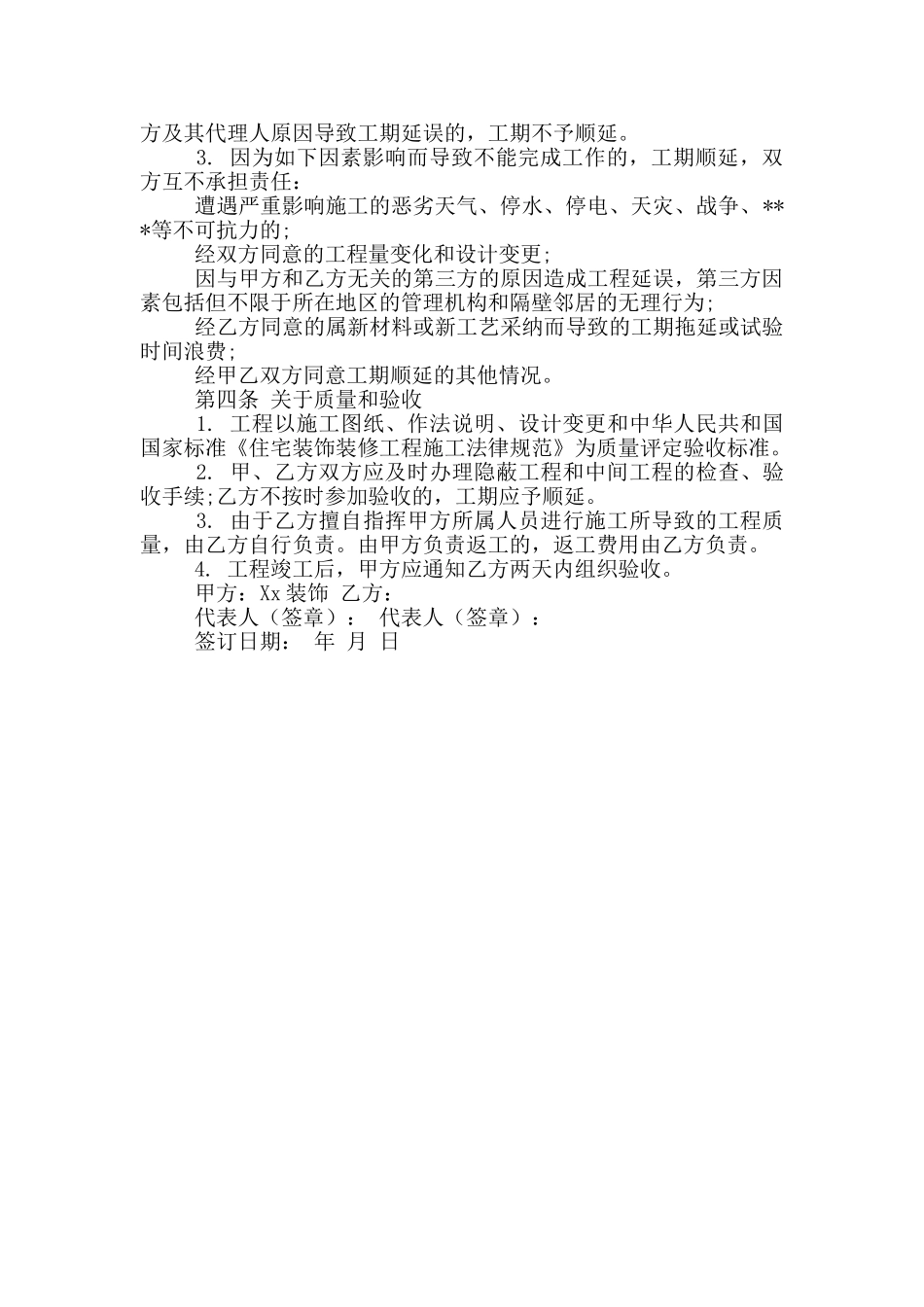 方及其代理人原因导致工期延误的，工期不予顺延。

3. 因为如下因素影响而导致不能完成工作的，工期顺延，双方互不承担责任：

遭遇严重影响施工的恶劣天气、停水、停电、天灾、战争、***等不可抗力的;

经双方同意的工程量变化和设计变更;

因与甲方和乙方无关的第三方的原因造成工程延误，第三方因素包括但不限于所在地区的管理机构和隔壁邻居的无理行为;

经乙方同意的属新材料或新工艺采纳而导致的工期拖延或试验时间浪费;

经甲乙双方同意工期顺延的其他情况。

第四条 关于质量和验收

1. 工程以施工图纸、作法说明、设计变更和中华人民共和国国家标准《住宅装饰装修工程施工法律规范》为质量评定验收标准。

2. 甲、乙方双方应及时办理隐蔽工程和中间工程的检查、验收手续;乙方不按时参加验收的，工期应予顺延。

3. 由于乙方擅自指挥甲方所属人员进行施工所导致的工程质量，由乙方自行负责。由甲方负责返工的，返工费用由乙方负责。

4. 工程竣工后，甲方应通知乙方两天内组织验收。

甲方：Xx 装饰 乙方：

代表人（签章）： 代表人（签章）：

签订日期： 年 月 日